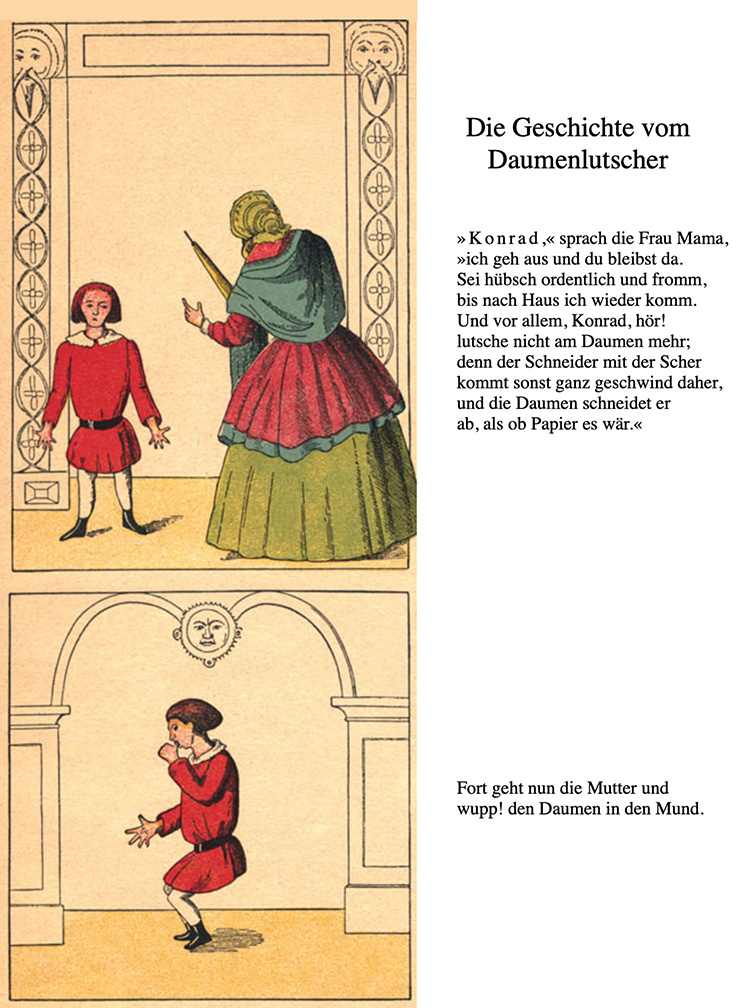 Die Geschichte vom Daumenlutscher

»Konrad,« sprach die Frau Mama, »ich geh aus und du bleibst da. Sei hübsch ordentlich und fromm, bis nach Haus ich wieder komm. Und vor allem, Konrad, hör! lutsche nicht am Daumen mehr; denn der Schneider mit der Scher kommt sonst ganz geschwind daher, und die Daumen schneidet er ab, als ob Papier es wär.«

Fort geht nun die Mutter und wupp! den Daumen in den Mund.